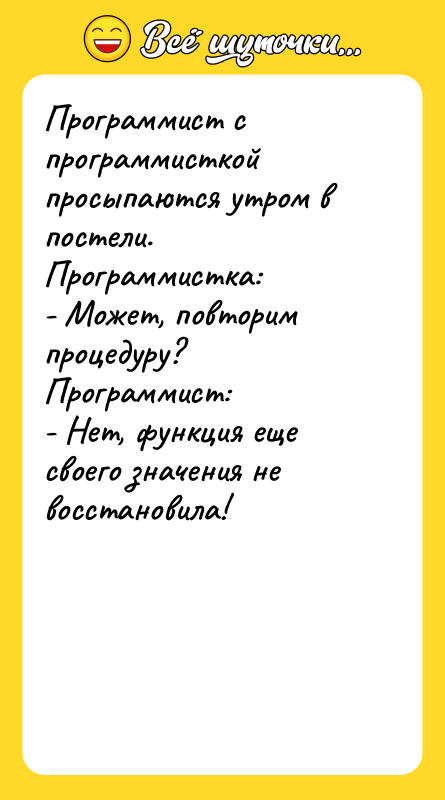 Всё шуточки...

Программист с программисткой просыпаются утром в постели.
Программистка:
- Может, повторим процедуру?
Программист:
- Нет, функция еще своего значения не восстановила!